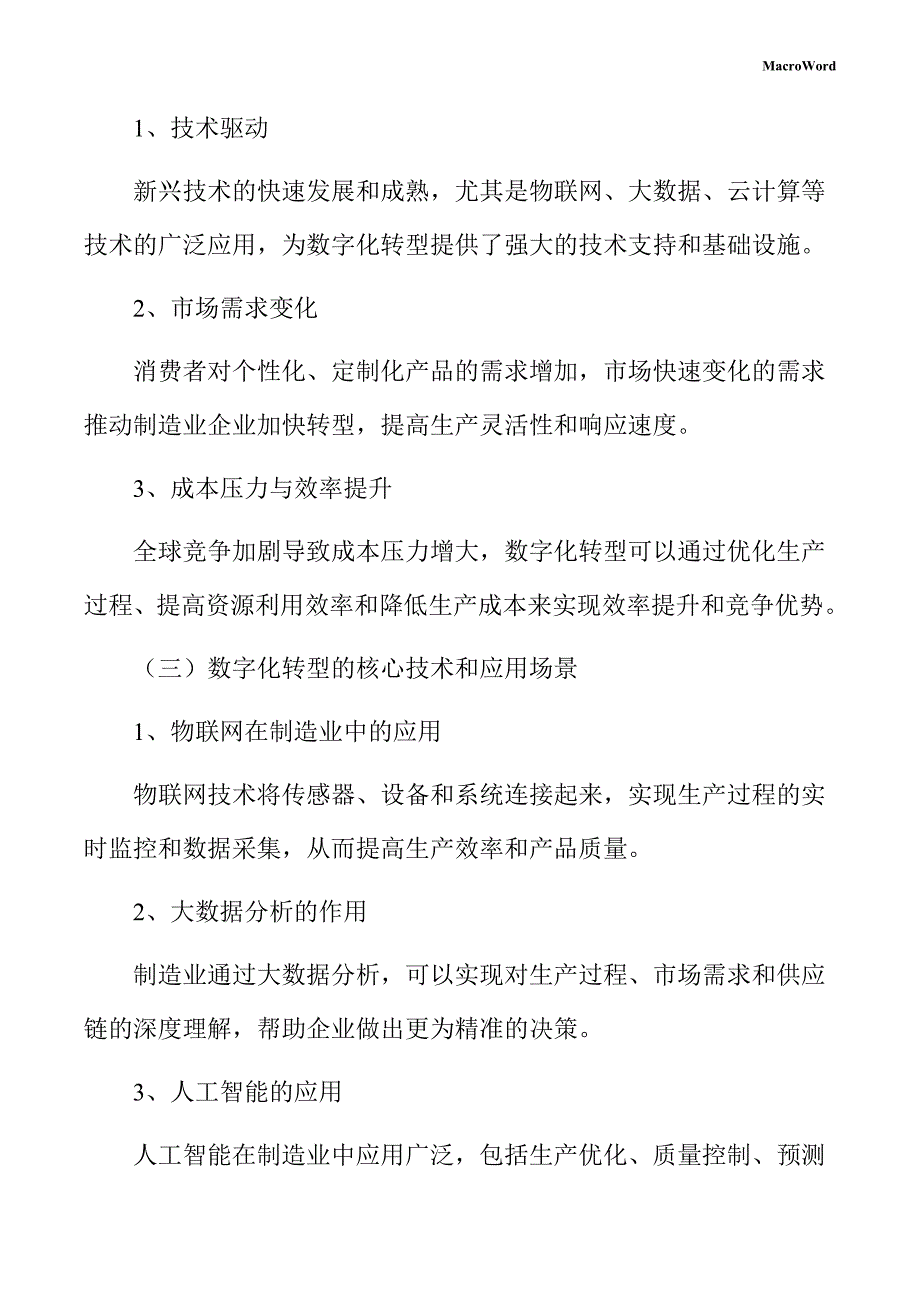 MacroWord

1、技术驱动

新兴技术的快速发展和成熟，尤其是物联网、大数据、云计算等技术的广泛应用，为数字化转型提供了强大的技术支持和基础设施。

2、市场需求变化

消费者对个性化、定制化产品的需求增加，市场快速变化的需求推动制造业企业加快转型，提高生产灵活性和响应速度。

3、成本压力与效率提升

全球竞争加剧导致成本压力增大，数字化转型可以通过优化生产过程、提高资源利用效率和降低生产成本来实现效率提升和竞争优势。

（三）数字化转型的核心技术和应用场景

1、物联网在制造业中的应用

物联网技术将传感器、设备和系统连接起来，实现生产过程的实时监控和数据采集，从而提高生产效率和产品质量。

2、大数据分析的作用

制造业通过大数据分析，可以实现对生产过程、市场需求和供应链的深度理解，帮助企业做出更为精准的决策。

3、人工智能的应用

人工智能在制造业中应用广泛，包括生产优化、质量控制、预测